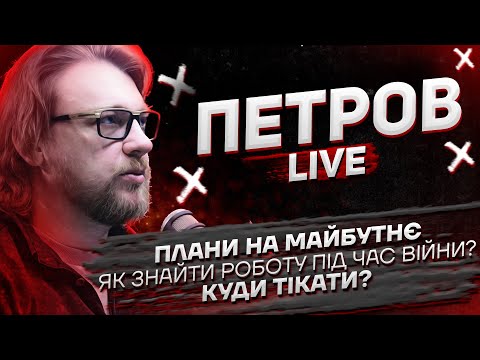 ПЕТРОВ
LIVE

ПЛАНИ НА МАЙБУТНЄ
ЯК ЗНАЙТИ РОБОТУ ПІД ЧАС ВІЙНИ?
КУДИ ТІКАТИ?